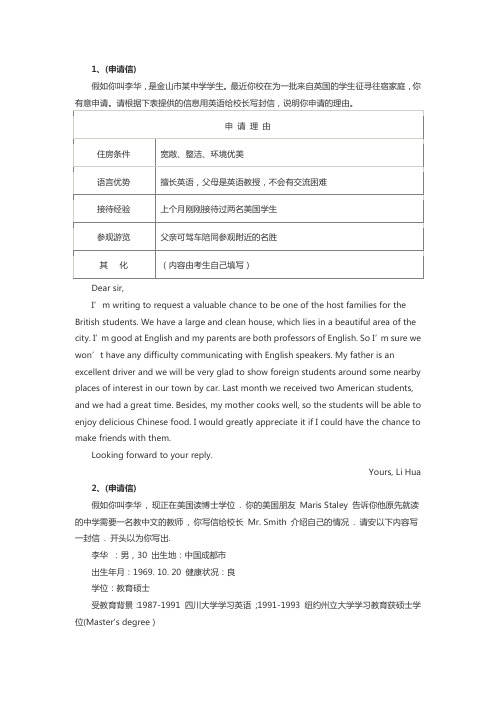 1、(申请信)

假如你叫李华，是金山市某中学学生。最近你校在为一批来自英国的学生征寻住宿家庭，你有意申请。请根据下表提供的信息用英语给校长写封信，说明你申请的理由。

| 申 请 理 由 | |
|---|---|
| 住房条件 | 宽敞、整洁、环境优美 |
| 语言优势 | 擅长英语，父母是英语教授，不会有交流困难 |
| 接待经验 | 上个月刚刚接待过两名美国学生 |
| 参观游览 | 父亲可驾车陪同参观附近的名胜 |
| 其 化 | （内容由考生自己填写） |

Dear sir,

I’m writing to request a valuable chance to be one of the host families for the British students. We have a large and clean house, which lies in a beautiful area of the city. I’m good at English and my parents are both professors of English. So I’m sure we won’t have any difficulty communicating with English speakers. My father is an excellent driver and we will be very glad to show foreign students around some nearby places of interest in our town by car. Last month we received two American students, and we had a great time. Besides, my mother cooks well, so the students will be able to enjoy delicious Chinese food. I would greatly appreciate it if I could have the chance to make friends with them.

Looking forward to your reply.

Yours, Li Hua

2、(申请信)

假如你叫李华，现正在美国读博士学位．你的美国朋友 Maris Staley 告诉你他原先就读的中学需要一名教中文的教师，你写信给校长 Mr. Smith 介绍自己的情况．请安以下内容写一封信．开头以为你写出.

李华 ：男，30 出生地：中国成都市

出生年月：1969. 10. 20 健康状况：良

学位：教育硕士

受教育背景 :1987-1991 四川大学学习英语 ;1991-1993 纽约州立大学学习教育获硕士学位(Master's degree )